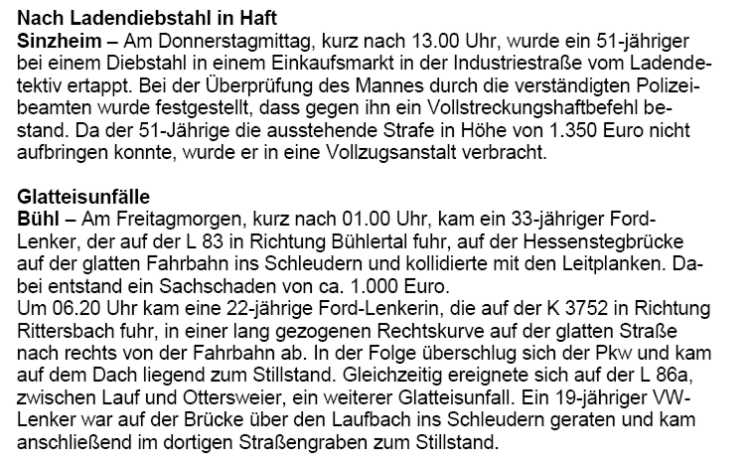 Nach Ladendiebstahl in Haft
Sinzheim – Am Donnerstagmittag, kurz nach 13.00 Uhr, wurde ein 51-jähriger bei einem Diebstahl in einem Einkaufsmarkt in der Industriestraße vom Ladendetektiv ertappt. Bei der Überprüfung des Mannes durch die verständigten Polizeibeamten wurde festgestellt, dass gegen ihn ein Vollstreckungshaftbefehl bestand. Da der 51-Jährige die ausstehende Strafe in Höhe von 1.350 Euro nicht aufbringen konnte, wurde er in eine Vollzugsanstalt verbracht.

Glatteisunfälle
Bühl – Am Freitagmorgen, kurz nach 01.00 Uhr, kam ein 33-jähriger Ford-Lenker, der auf der L 83 in Richtung Bühlertal fuhr, auf der Hessenstegbrücke auf der glatten Fahrbahn ins Schleudern und kollidierte mit den Leitplanken. Dabei entstand ein Sachschaden von ca. 1.000 Euro.
Um 06.20 Uhr kam eine 22-jährige Ford-Lenkerin, die auf der K 3752 in Richtung Rittersbach fuhr, in einer lang gezogenen Rechtskurve auf der glatten Straße nach rechts von der Fahrbahn ab. In der Folge überschlug sich der Pkw und kam auf dem Dach liegend zum Stillstand. Gleichzeitig ereignete sich auf der L 86a, zwischen Lauf und Ottersweier, ein weiterer Glatteisunfall. Ein 19-jähriger VW-Lenker war auf der Brücke über den Laufbach ins Schleudern geraten und kam anschließend im dortigen Straßengraben zum Stillstand.